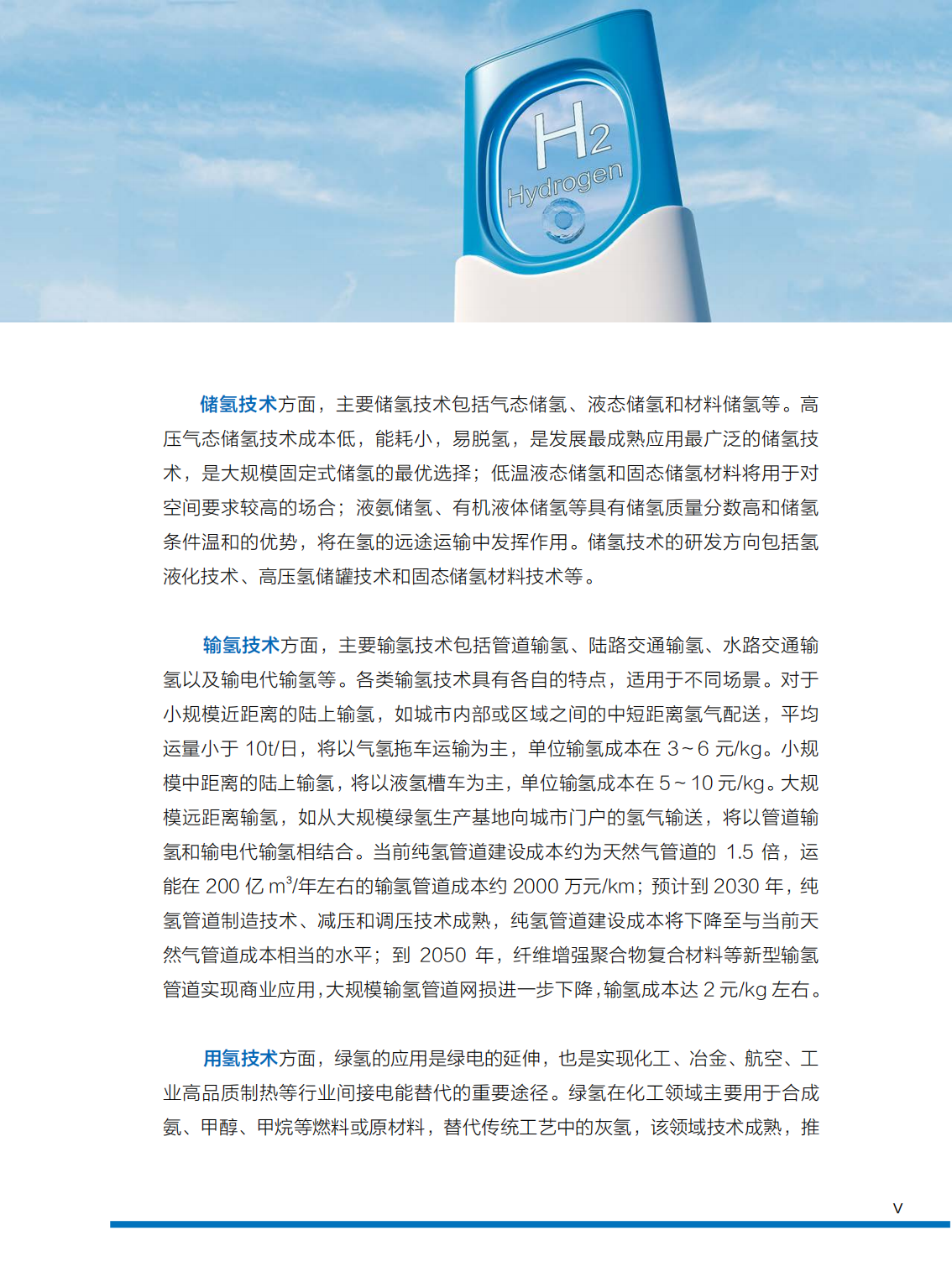 $H_2$
Hydrogen

储氢技术方面，主要储氢技术包括气态储氢、液态储氢和材料储氢等。高压气态储氢技术成本低，能耗小，易脱氢，是发展最成熟应用最广泛的储氢技术，是大规模固定式储氢的最优选择；低温液态储氢和固态储氢材料将用于对空间要求较高的场合；液氨储氢、有机液体储氢等具有储氢质量分数高和储氢条件温和的优势，将在氢的远途运输中发挥作用。储氢技术的研发方向包括氢液化技术、高压氢储罐技术和固态储氢材料技术等。

输氢技术方面，主要输氢技术包括管道输氢、陆路交通输氢、水路交通输氢以及输电代输氢等。各类输氢技术具有各自的特点，适用于不同场景。对于小规模近距离的陆上输氢，如城市内部或区域之间的中短距离氢气配送，平均运量小于 10t/日，将以气氢拖车运输为主，单位输氢成本在 3~6 元/kg。小规模中距离的陆上输氢，将以液氢槽车为主，单位输氢成本在 5~10 元/kg。大规模远距离输氢，如从大规模绿氢生产基地向城市门户的氢气输送，将以管道输氢和输电代输氢相结合。当前纯氢管道建设成本约为天然气管道的 1.5 倍，运能在 200 亿 $m^3$/年左右的输氢管道成本约 2000 万元/km；预计到 2030 年，纯氢管道制造技术、减压和调压技术成熟，纯氢管道建设成本将下降至与当前天然气管道成本相当的水平；到 2050 年，纤维增强聚合物复合材料等新型输氢管道实现商业应用，大规模输氢管道网损进一步下降，输氢成本达 2 元/kg 左右。

用氢技术方面，绿氢的应用是绿电的延伸，也是实现化工、冶金、航空、工业高品质制热等行业间接电能替代的重要途径。绿氢在化工领域主要用于合成氨、甲醇、甲烷等燃料或原材料，替代传统工艺中的灰氢，该领域技术成熟，推

V